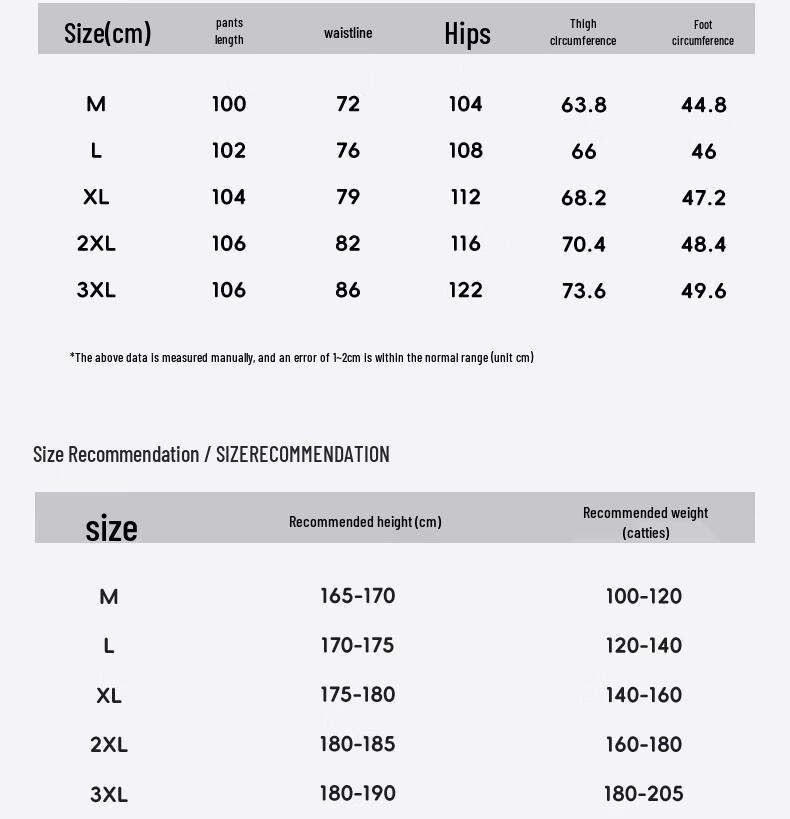 | Size(cm) | pants length | waistline | Hips | Thigh circumference | Foot circumference |
|---|---|---|---|---|---|
| M | 100 | 72 | 104 | 63.8 | 44.8 |
| L | 102 | 76 | 108 | 66 | 46 |
| XL | 104 | 79 | 112 | 68.2 | 47.2 |
| 2XL | 106 | 82 | 116 | 70.4 | 48.4 |
| 3XL | 106 | 86 | 122 | 73.6 | 49.6 |

*The above data is measured manually, and an error of 1~2cm is within the normal range (unit cm)

Size Recommendation / SIZERECOMMENDATION

| size | Recommended height (cm) | Recommended weight (catties) |
|---|---|---|
| M | 165-170 | 100-120 |
| L | 170-175 | 120-140 |
| XL | 175-180 | 140-160 |
| 2XL | 180-185 | 160-180 |
| 3XL | 180-190 | 180-205 |